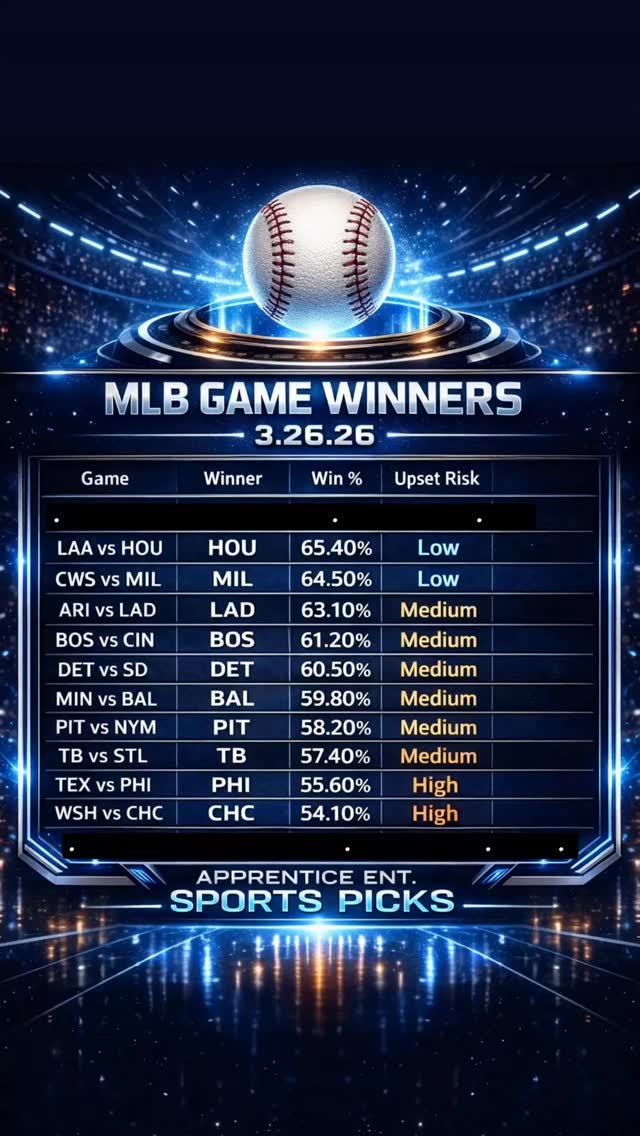 MLB GAME WINNERS
3.26.26

| Game | Winner | Win % | Upset Risk |
|---|---|---|---|
| LAA vs HOU | HOU | 65.40% | Low |
| CWS vs MIL | MIL | 64.50% | Low |
| ARI vs LAD | LAD | 63.10% | Medium |
| BOS vs CIN | BOS | 61.20% | Medium |
| DET vs SD | DET | 60.50% | Medium |
| MIN vs BAL | BAL | 59.80% | Medium |
| PIT vs NYM | PIT | 58.20% | Medium |
| TB vs STL | TB | 57.40% | Medium |
| TEX vs PHI | PHI | 55.60% | High |
| WSH vs CHC | CHC | 54.10% | High |

APPRENTICE ENT.
SPORTS PICKS